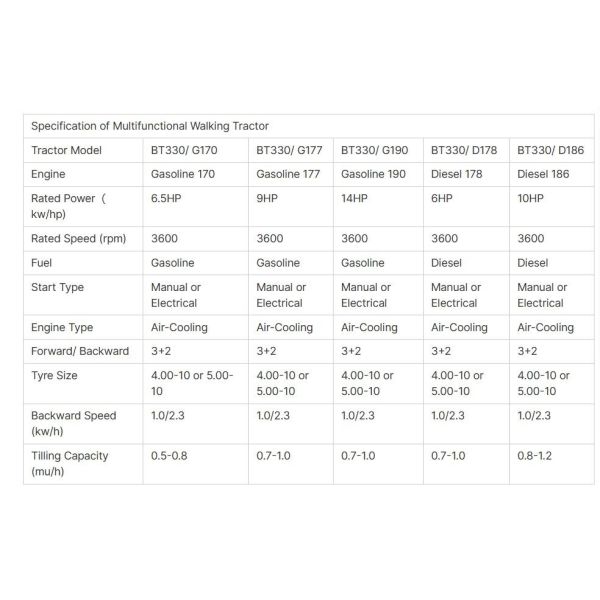 | Specification of Multifunctional Walking Tractor | | | | | |
|---|---|---|---|---|---|
| Tractor Model | BT330/ G170 | BT330/ G177 | BT330/ G190 | BT330/ D178 | BT330/ D186 |
| Engine | Gasoline 170 | Gasoline 177 | Gasoline 190 | Diesel 178 | Diesel 186 |
| Rated Power（kw/hp) | 6.5HP | 9HP | 14HP | 6HP | 10HP |
| Rated Speed (rpm) | 3600 | 3600 | 3600 | 3600 | 3600 |
| Fuel | Gasoline | Gasoline | Gasoline | Diesel | Diesel |
| Start Type | Manual or Electrical | Manual or Electrical | Manual or Electrical | Manual or Electrical | Manual or Electrical |
| Engine Type | Air-Cooling | Air-Cooling | Air-Cooling | Air-Cooling | Air-Cooling |
| Forward/ Backward | 3+2 | 3+2 | 3+2 | 3+2 | 3+2 |
| Tyre Size | 4.00-10 or 5.00-10 | 4.00-10 or 5.00-10 | 4.00-10 or 5.00-10 | 4.00-10 or 5.00-10 | 4.00-10 or 5.00-10 |
| Backward Speed (kw/h) | 1.0/2.3 | 1.0/2.3 | 1.0/2.3 | 1.0/2.3 | 1.0/2.3 |
| Tilling Capacity (mu/h) | 0.5-0.8 | 0.7-1.0 | 0.7-1.0 | 0.7-1.0 | 0.8-1.2 |